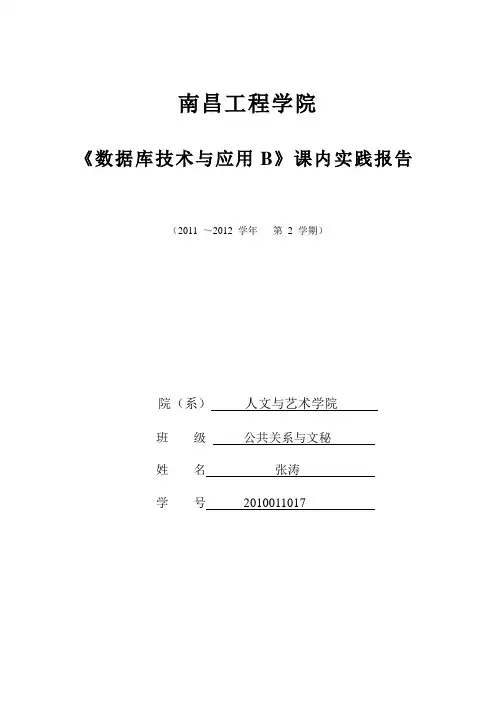 南昌工程学院

《数据库技术与应用 B》课内实践报告

（2011 ～2012 学年 第 2 学期）

院（系） 人文与艺术学院

班 级 公共关系与文秘

姓 名 张涛

学 号 2010011017